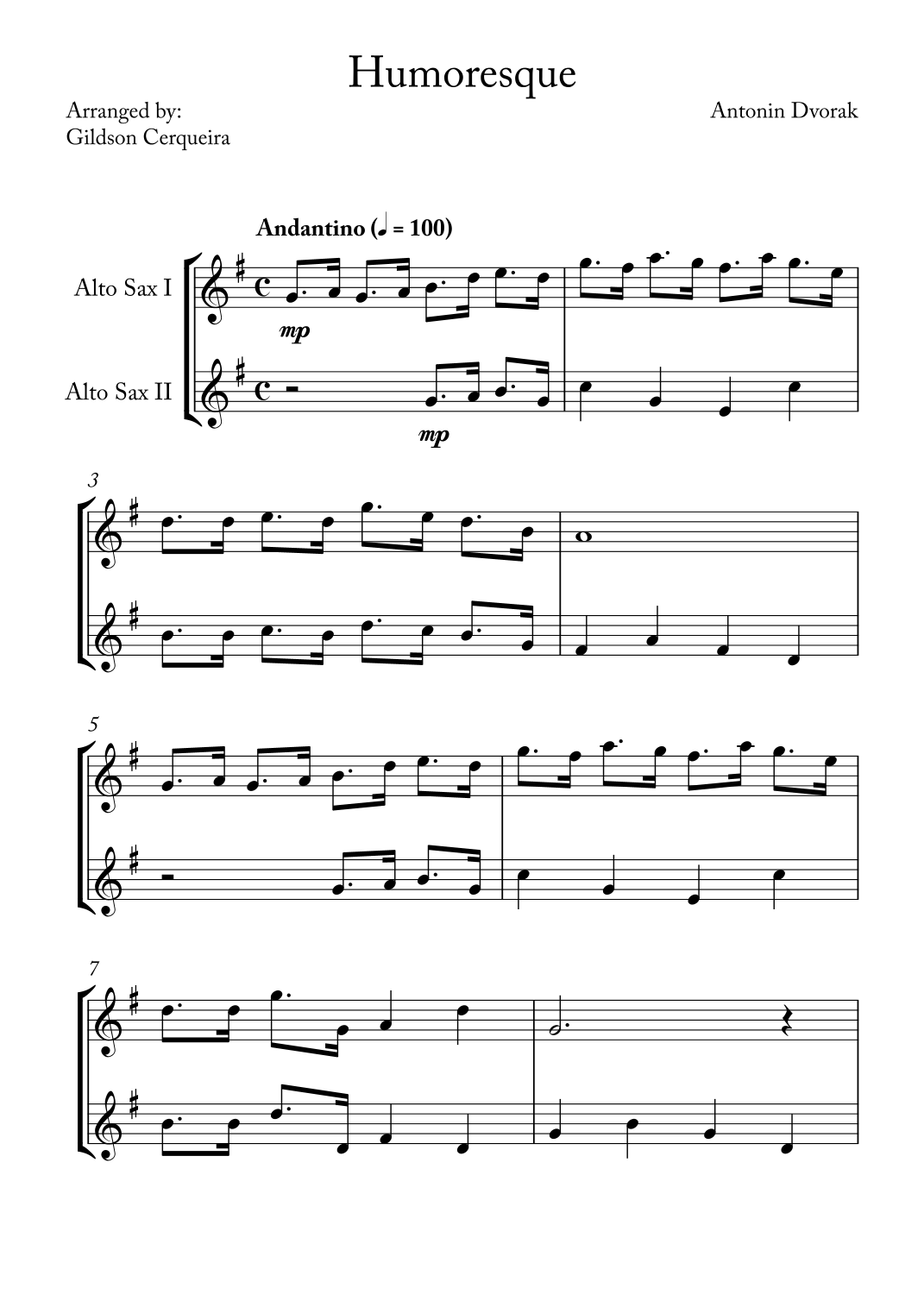 Humoresque

Arranged by:
Gildson Cerqueira

Antonin Dvorak

Andantino (♩ = 100)

Alto Sax I

mp

Alto Sax II

mp

3

5

7